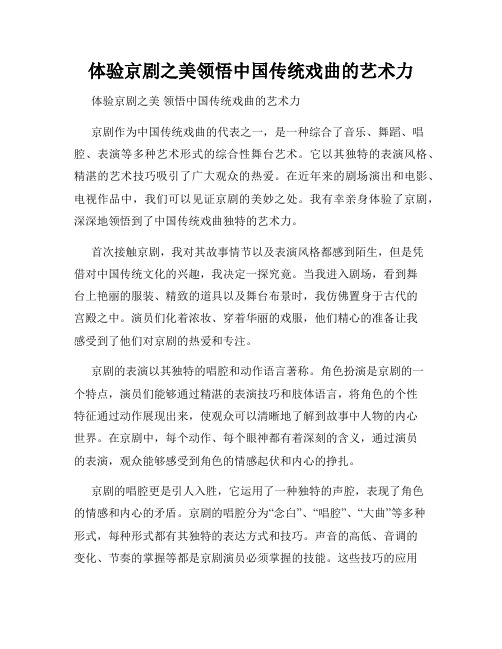 体验京剧之美领悟中国传统戏曲的艺术力

体验京剧之美 领悟中国传统戏曲的艺术力

京剧作为中国传统戏曲的代表之一，是一种综合了音乐、舞蹈、唱腔、表演等多种艺术形式的综合性舞台艺术。它以其独特的表演风格、精湛的艺术技巧吸引了广大观众的热爱。在近年来的剧场演出和电影、电视作品中，我们可以见证京剧的美妙之处。我有幸亲身体验了京剧，深深地领悟到了中国传统戏曲独特的艺术力。

首次接触京剧，我对其故事情节以及表演风格都感到陌生，但是凭借对中国传统文化的兴趣，我决定一探究竟。当我进入剧场，看到舞台上艳丽的服装、精致的道具以及舞台布景时，我仿佛置身于古代的宫殿之中。演员们化着浓妆、穿着华丽的戏服，他们精心的准备让我感受到了他们对京剧的热爱和专注。

京剧的表演以其独特的唱腔和动作语言著称。角色扮演是京剧的一个特点，演员们能够通过精湛的表演技巧和肢体语言，将角色的个性特征通过动作展现出来，使观众可以清晰地了解到故事中人物的内心世界。在京剧中，每个动作、每个眼神都有着深刻的含义，通过演员的表演，观众能够感受到角色的情感起伏和内心的挣扎。

京剧的唱腔更是引人入胜，它运用了一种独特的声腔，表现了角色的情感和内心的矛盾。京剧的唱腔分为“念白”、“唱腔”、“大曲”等多种形式，每种形式都有其独特的表达方式和技巧。声音的高低、音调的变化、节奏的掌握等都是京剧演员必须掌握的技能。这些技巧的应用